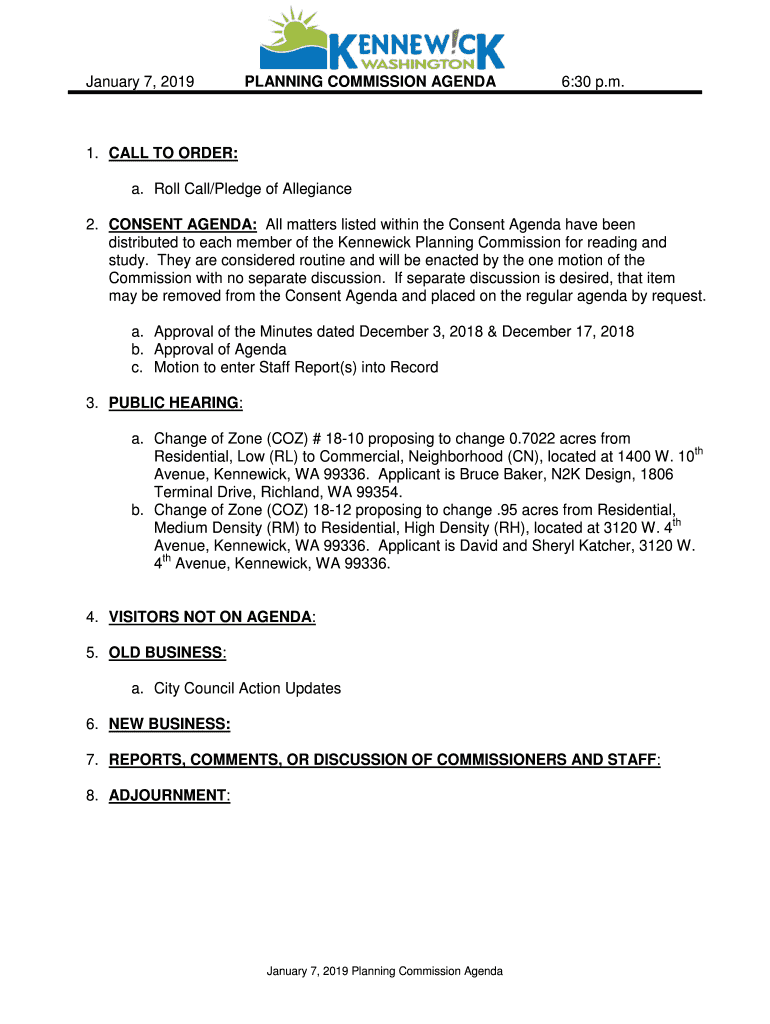 KENNEW!CK
WASHINGTON

January 7, 2019 PLANNING COMMISSION AGENDA 6:30 p.m.

1. CALL TO ORDER:

a. Roll Call/Pledge of Allegiance

2. CONSENT AGENDA: All matters listed within the Consent Agenda have been distributed to each member of the Kennewick Planning Commission for reading and study. They are considered routine and will be enacted by the one motion of the Commission with no separate discussion. If separate discussion is desired, that item may be removed from the Consent Agenda and placed on the regular agenda by request.

a. Approval of the Minutes dated December 3, 2018 & December 17, 2018
b. Approval of Agenda
c. Motion to enter Staff Report(s) into Record

3. PUBLIC HEARING:

a. Change of Zone (COZ) # 18-10 proposing to change 0.7022 acres from Residential, Low (RL) to Commercial, Neighborhood (CN), located at 1400 W. 10$^{th}$ Avenue, Kennewick, WA 99336. Applicant is Bruce Baker, N2K Design, 1806 Terminal Drive, Richland, WA 99354.
b. Change of Zone (COZ) 18-12 proposing to change .95 acres from Residential, Medium Density (RM) to Residential, High Density (RH), located at 3120 W. 4$^{th}$ Avenue, Kennewick, WA 99336. Applicant is David and Sheryl Katcher, 3120 W. 4$^{th}$ Avenue, Kennewick, WA 99336.

4. VISITORS NOT ON AGENDA:

5. OLD BUSINESS:

a. City Council Action Updates

6. NEW BUSINESS:

7. REPORTS, COMMENTS, OR DISCUSSION OF COMMISSIONERS AND STAFF:

8. ADJOURNMENT:

January 7, 2019 Planning Commission Agenda